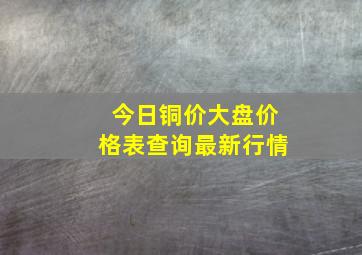 今日铜价大盘价格表查询最新行情